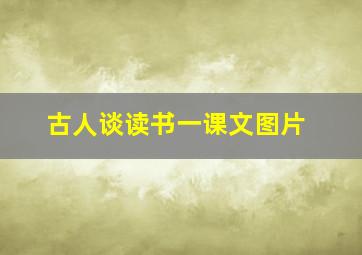 古人谈读书一课文图片